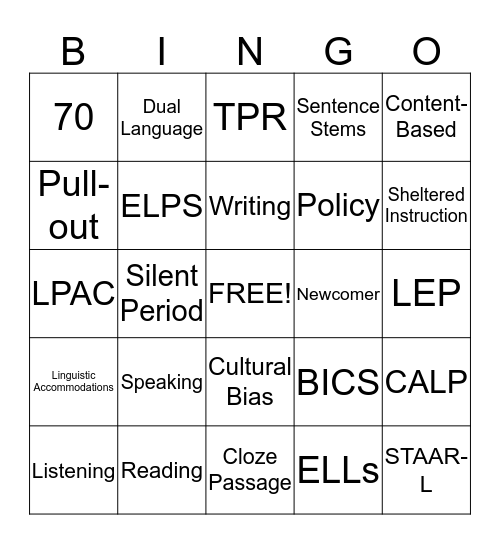 | B | I | N | G | O |
|---|---|---|---|---|
| 70 | Dual Language | TPR | Sentence Stems | Content-Based |
| Pull-out | ELPS | Writing | Policy | Sheltered Instruction |
| LPAC | Silent Period | FREE! | Newcomer | LEP |
| Linguistic Accommodations | Speaking | Cultural Bias | BICS | CALP |
| Listening | Reading | Cloze Passage | ELLs | STAAR-L |